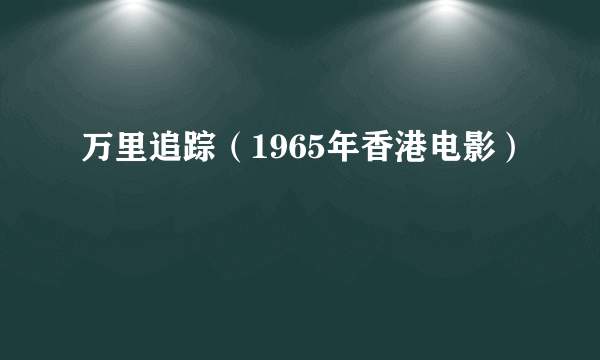 万里追踪（1965年香港电影）